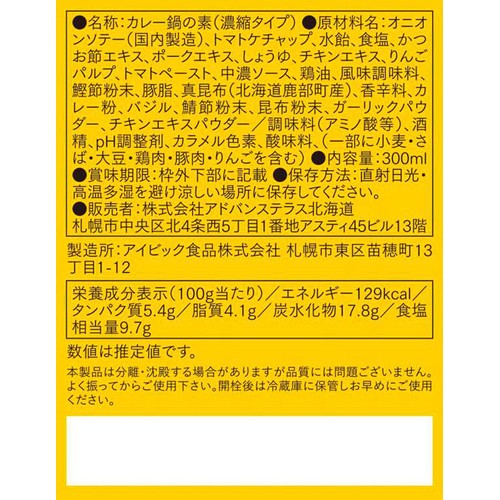 ●名称:カレー鍋の素(濃縮タイプ) ●原材料名:オニオンソテー(国内製造)、トマトケチャップ、水飴、食塩、かつお節エキス、ポークエキス、しょうゆ、チキンエキス、りんごパルプ、トマトペースト、中濃ソース、鶏油、風味調味料、鰹節粉末、豚脂、真昆布(北海道鹿部町産)、香辛料、カレー粉、バジル、鯖節粉末、昆布粉末、ガーリックパウダー、チキンエキスパウダー/調味料(アミノ酸等)、酒精、pH調整剤、カラメル色素、酸味料、(一部に小麦・さば・大豆・鶏肉・豚肉・りんごを含む) ●内容量:300ml ●賞味期限:枠外下部に記載 ●保存方法:直射日光・高温多湿を避け涼しい場所に保存してください。
●販売者:株式会社アドバンステラス北海道
札幌市中央区北4条西5丁目1番地アスティ45ビル13階

製造所:アイビック食品株式会社 札幌市東区苗穂町13丁目1-12

栄養成分表示(100g当たり)/エネルギー129kcal/タンパク質5.4g/脂質4.1g/炭水化物17.8g/食塩相当量9.7g

数値は推定値です。

本製品は分離・沈殿する場合がありますが品質には問題ございません。よく振ってからご使用下さい。開栓後は冷蔵庫に保管しお早めにご使用ください。